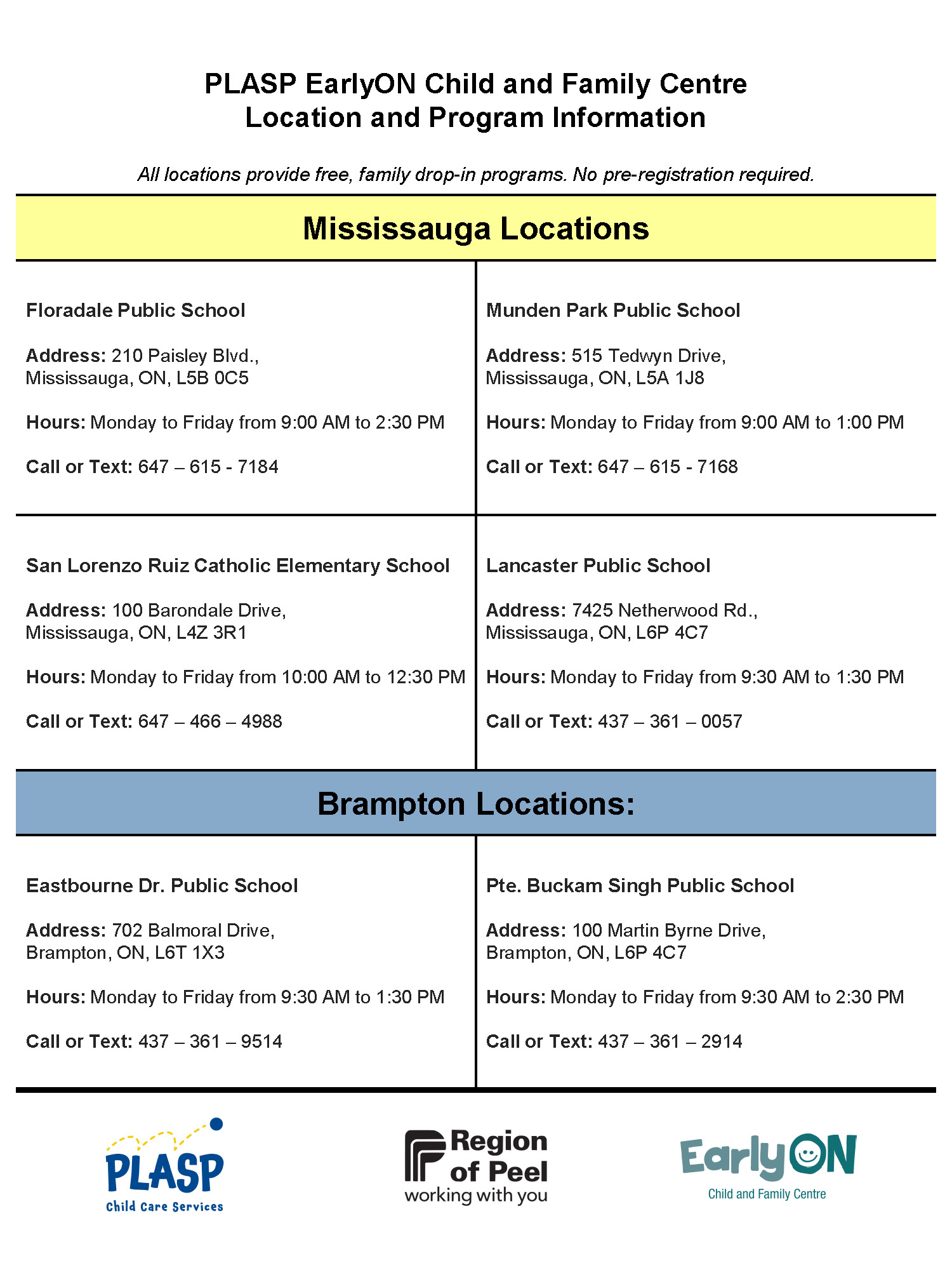 PLASP EarlyON Child and Family Centre
Location and Program Information

All locations provide free, family drop-in programs. No pre-registration required.

Mississauga Locations

Floradale Public School

Address: 210 Paisley Blvd., Mississauga, ON, L5B 0C5

Hours: Monday to Friday from 9:00 AM to 2:30 PM

Call or Text: 647 – 615 - 7184

Munden Park Public School

Address: 515 Tedwyn Drive, Mississauga, ON, L5A 1J8

Hours: Monday to Friday from 9:00 AM to 1:00 PM

Call or Text: 647 – 615 - 7168

San Lorenzo Ruiz Catholic Elementary School

Address: 100 Barondale Drive, Mississauga, ON, L4Z 3R1

Hours: Monday to Friday from 10:00 AM to 12:30 PM

Call or Text: 647 – 466 – 4988

Lancaster Public School

Address: 7425 Netherwood Rd., Mississauga, ON, L6P 4C7

Hours: Monday to Friday from 9:30 AM to 1:30 PM

Call or Text: 437 – 361 – 0057

Brampton Locations:

Eastbourne Dr. Public School

Address: 702 Balmoral Drive, Brampton, ON, L6T 1X3

Hours: Monday to Friday from 9:30 AM to 1:30 PM

Call or Text: 437 – 361 – 9514

Pte. Buckam Singh Public School

Address: 100 Martin Byrne Drive, Brampton, ON, L6P 4C7

Hours: Monday to Friday from 9:30 AM to 2:30 PM

Call or Text: 437 – 361 – 2914

PLASP Child Care Services

Region of Peel working with you

EarlyON Child and Family Centre